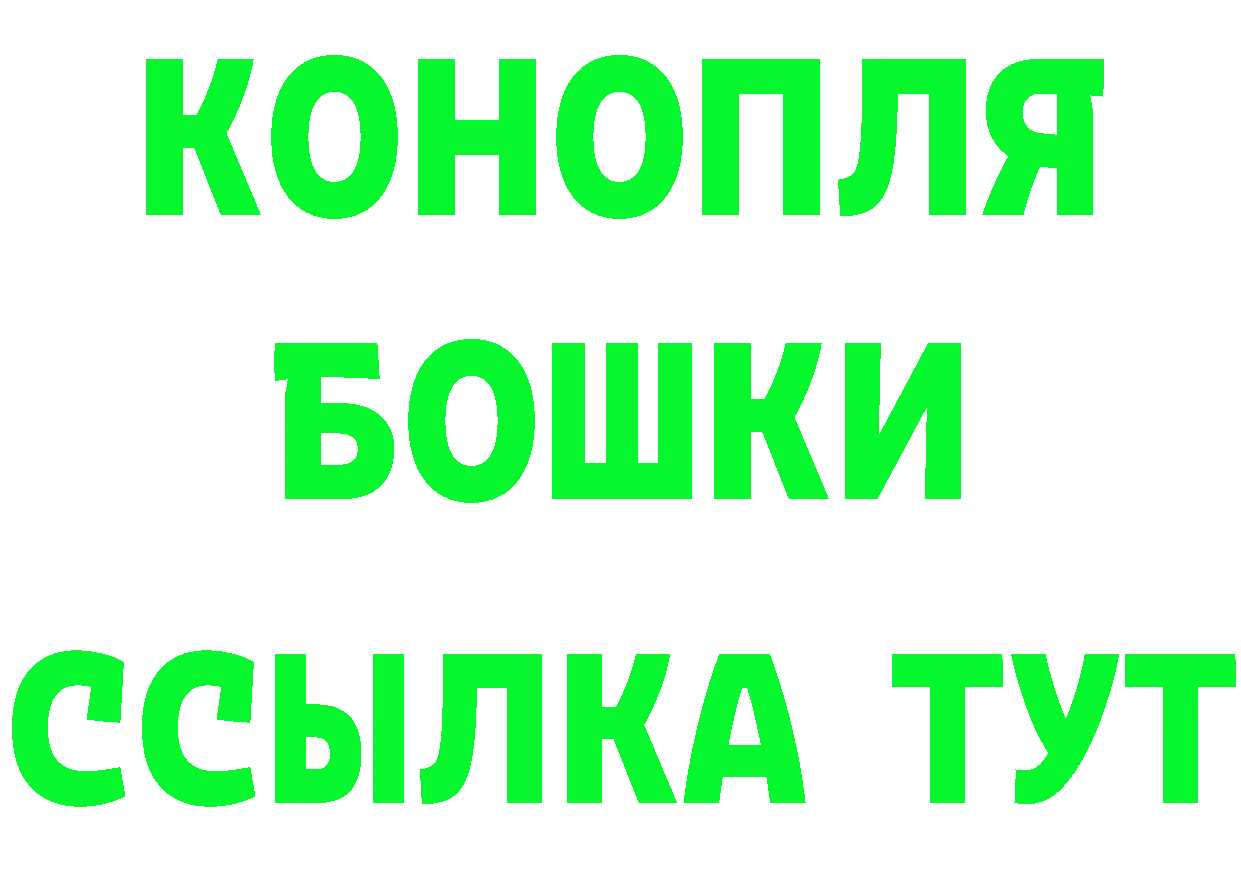 КОНОПЛЯ
БОШКИ
ССЫЛКА ТУТ